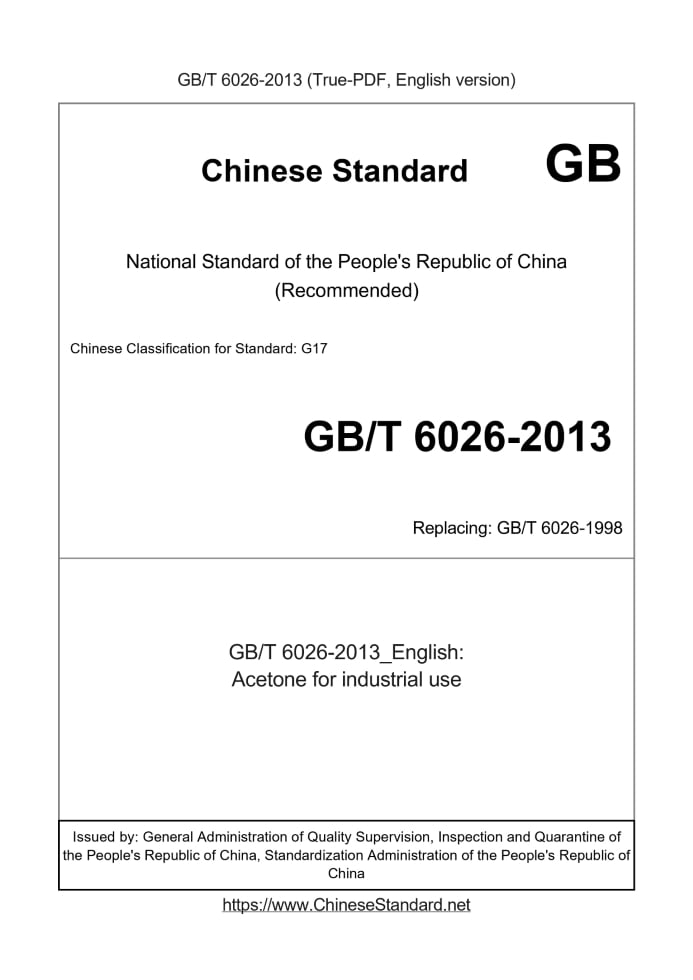 GB/T 6026-2013 (True-PDF, English version)

Chinese Standard GB

National Standard of the People's Republic of China
(Recommended)

Chinese Classification for Standard: G17

GB/T 6026-2013

Replacing: GB/T 6026-1998

GB/T 6026-2013_English:
Acetone for industrial use

Issued by: General Administration of Quality Supervision, Inspection and Quarantine of the People's Republic of China, Standardization Administration of the People's Republic of China

https://www.ChineseStandard.net